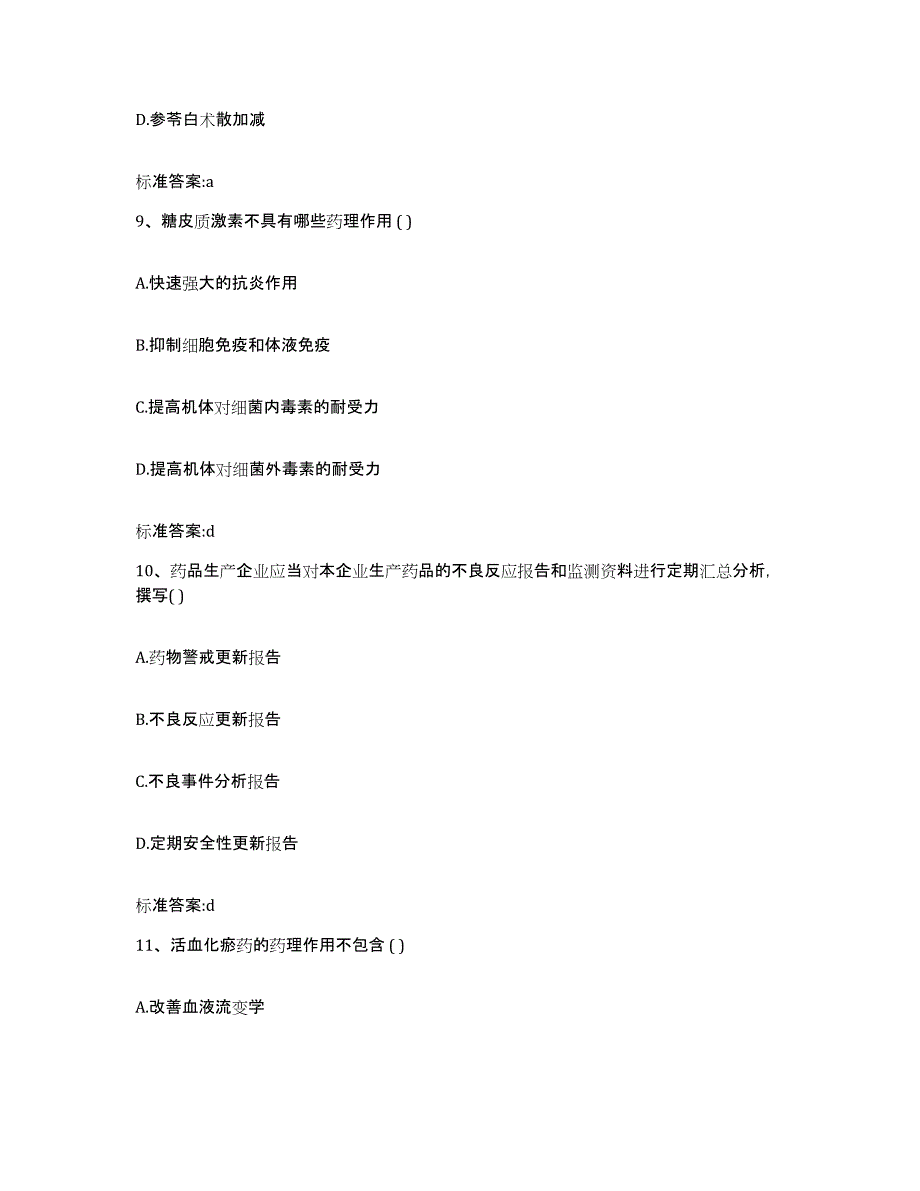 D.参苓白术散加减

标准答案:a

9、糖皮质激素不具有哪些药理作用 ( )

A.快速强大的抗炎作用

B.抑制细胞免疫和体液免疫

C.提高机体对细菌内毒素的耐受力

D.提高机体对细菌外毒素的耐受力

标准答案:d

10、药品生产企业应当对本企业生产药品的不良反应报告和监测资料进行定期汇总分析,撰写( )

A.药物警戒更新报告

B.不良反应更新报告

C.不良事件分析报告

D.定期安全性更新报告

标准答案:d

11、活血化瘀药的药理作用不包含 ( )

A.改善血液流变学